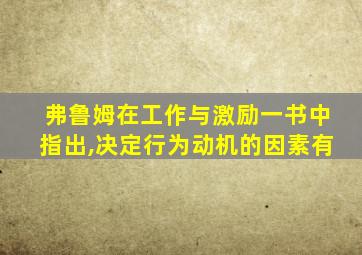 弗鲁姆在工作与激励一书中指出,决定行为动机的因素有